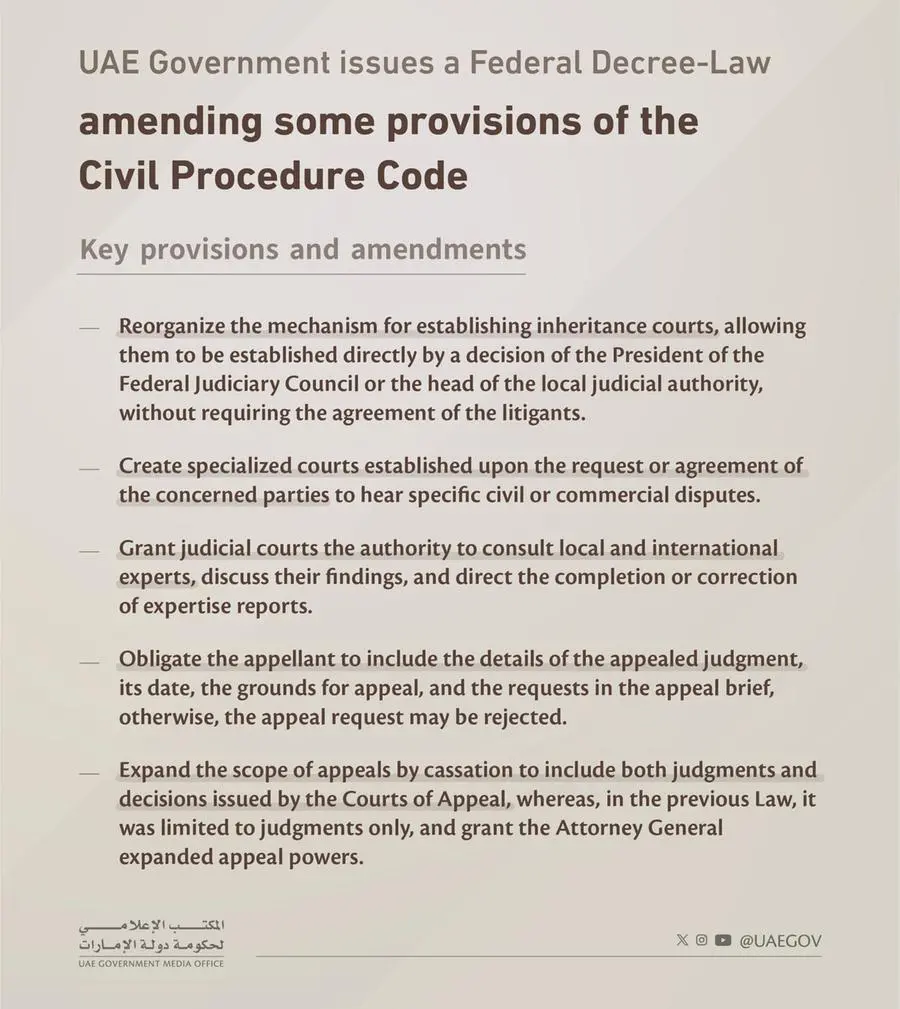 UAE Government issues a Federal Decree-Law

amending some provisions of the Civil Procedure Code

Key provisions and amendments

— Reorganize the mechanism for establishing inheritance courts, allowing them to be established directly by a decision of the President of the Federal Judiciary Council or the head of the local judicial authority, without requiring the agreement of the litigants.

— Create specialized courts established upon the request or agreement of the concerned parties to hear specific civil or commercial disputes.

— Grant judicial courts the authority to consult local and international experts, discuss their findings, and direct the completion or correction of expertise reports.

— Obligate the appellant to include the details of the appealed judgment, its date, the grounds for appeal, and the requests in the appeal brief, otherwise, the appeal request may be rejected.

— Expand the scope of appeals by cassation to include both judgments and decisions issued by the Courts of Appeal, whereas, in the previous Law, it was limited to judgments only, and grant the Attorney General expanded appeal powers.

المكتب الإعلامي لحكومة دولة الإمارات
UAE GOVERNMENT MEDIA OFFICE

@UAEGOV